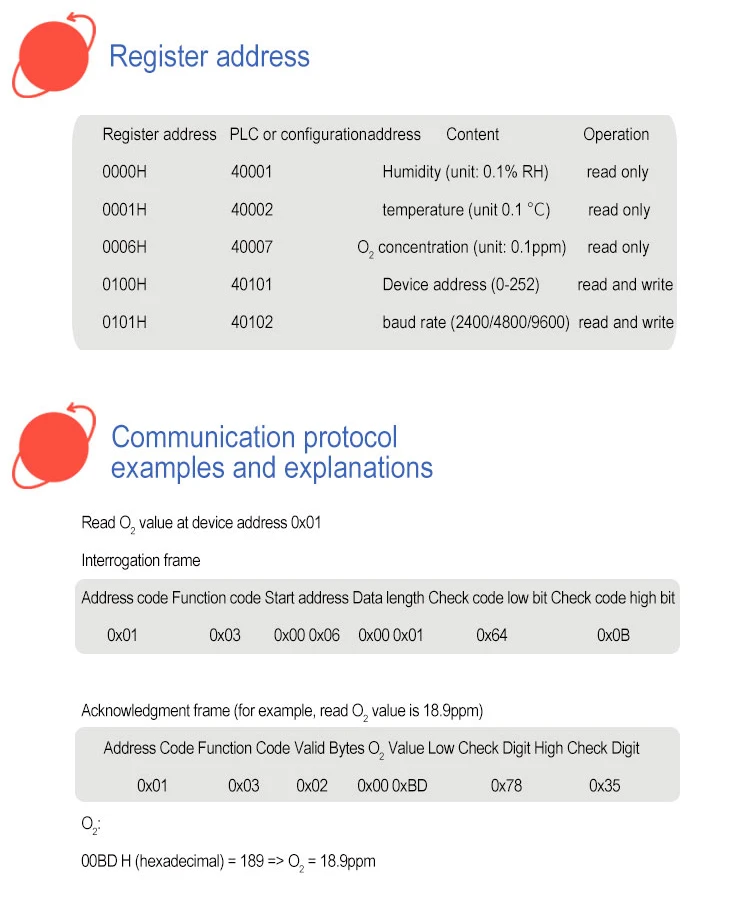 Register address

| Register address | PLC or configurationaddress | Content | Operation |
|---|---|---|---|
| 0000H | 40001 | Humidity (unit: 0.1% RH) | read only |
| 0001H | 40002 | temperature (unit 0.1 °C) | read only |
| 0006H | 40007 | $O_2$ concentration (unit: 0.1ppm) | read only |
| 0100H | 40101 | Device address (0-252) | read and write |
| 0101H | 40102 | baud rate (2400/4800/9600) | read and write |

Communication protocol examples and explanations

Read $O_2$ value at device address 0x01

Interrogation frame

| Address code | Function code | Start address | Data length | Check code low bit | Check code high bit |
|---|---|---|---|---|---|
| 0x01 | 0x03 | 0x00 0x06 | 0x00 0x01 | 0x64 | 0x0B |

Acknowledgment frame (for example, read $O_2$ value is 18.9ppm)

| Address Code | Function Code | Valid Bytes | $O_2$ Value | Low Check Digit | High Check Digit |
|---|---|---|---|---|---|
| 0x01 | 0x03 | 0x02 | 0x00 0xBD | 0x78 | 0x35 |

$O_2$:

00BD H (hexadecimal) = 189 => $O_2$ = 18.9ppm